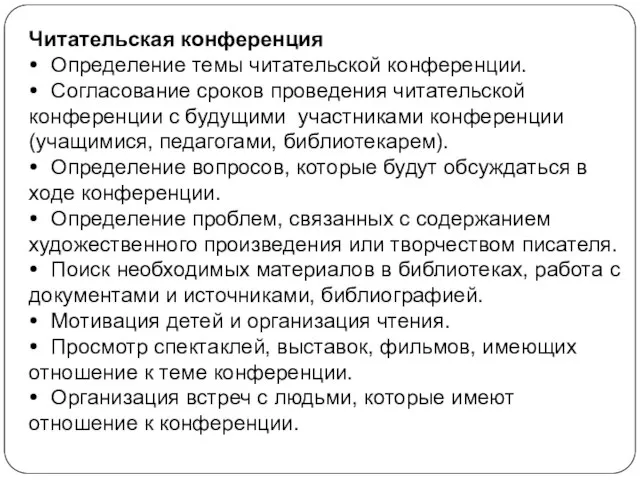 Читательская конференция
• Определение темы читательской конференции.
• Согласование сроков проведения читательской конференции с будущими участниками конференции (учащимися, педагогами, библиотекарем).
• Определение вопросов, которые будут обсуждаться в ходе конференции.
• Определение проблем, связанных с содержанием художественного произведения или творчеством писателя.
• Поиск необходимых материалов в библиотеках, работа с документами и источниками, библиографией.
• Мотивация детей и организация чтения.
• Просмотр спектаклей, выставок, фильмов, имеющих отношение к теме конференции.
• Организация встреч с людьми, которые имеют отношение к конференции.